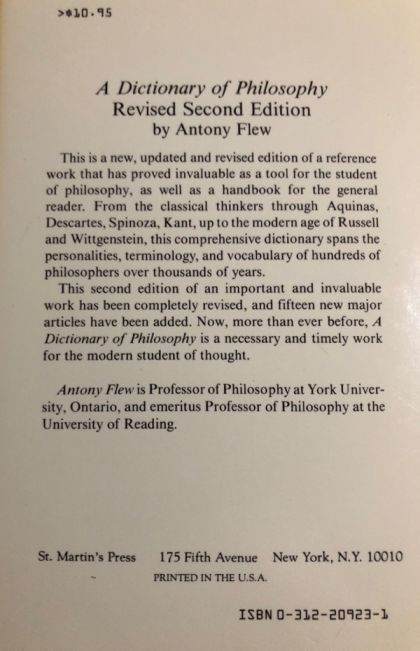 >$10.95

A Dictionary of Philosophy
Revised Second Edition
by Antony Flew

This is a new, updated and revised edition of a reference work that has proved invaluable as a tool for the student of philosophy, as well as a handbook for the general reader. From the classical thinkers through Aquinas, Descartes, Spinoza, Kant, up to the modern age of Russell and Wittgenstein, this comprehensive dictionary spans the personalities, terminology, and vocabulary of hundreds of philosophers over thousands of years.

This second edition of an important and invaluable work has been completely revised, and fifteen new major articles have been added. Now, more than ever before, A Dictionary of Philosophy is a necessary and timely work for the modern student of thought.

Antony Flew is Professor of Philosophy at York University, Ontario, and emeritus Professor of Philosophy at the University of Reading.

St. Martin's Press 175 Fifth Avenue New York, N.Y. 10010
PRINTED IN THE U.S.A.

ISBN 0-312-20923-1